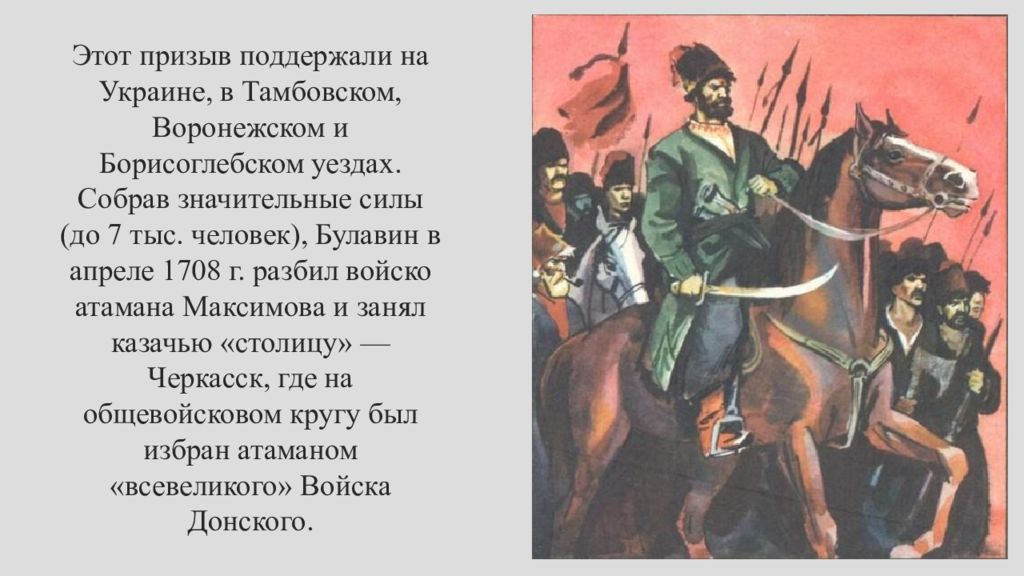 Этот призыв поддержали на Украине, в Тамбовском, Воронежском и Борисоглебском уездах. Собрав значительные силы (до 7 тыс. человек), Булавин в апреле 1708 г. разбил войско атамана Максимова и занял казачью «столицу» — Черкасск, где на общевойсковом кругу был избран атаманом «всевеликого» Войска Донского.